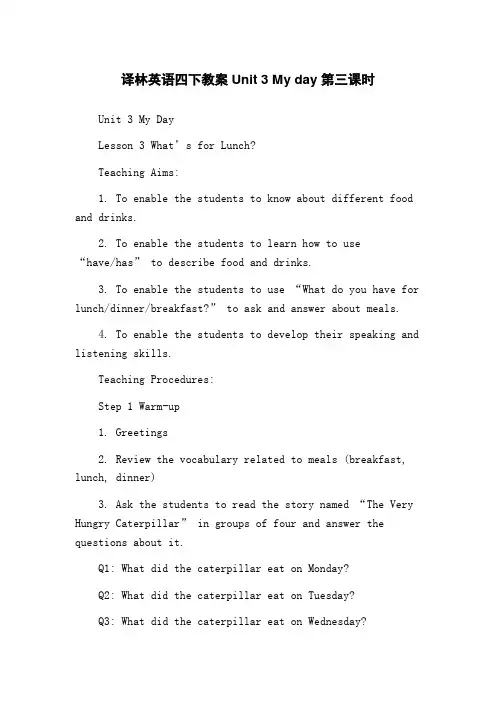 译林英语四下教案 Unit 3 My day 第三课时

Unit 3 My Day

Lesson 3 What’s for Lunch?

Teaching Aims:

1. To enable the students to know about different food and drinks.

2. To enable the students to learn how to use “have/has” to describe food and drinks.

3. To enable the students to use “What do you have for lunch/dinner/breakfast?” to ask and answer about meals.

4. To enable the students to develop their speaking and listening skills.

Teaching Procedures:

Step 1 Warm-up

1. Greetings

2. Review the vocabulary related to meals (breakfast, lunch, dinner)

3. Ask the students to read the story named “The Very Hungry Caterpillar” in groups of four and answer the questions about it.

Q1: What did the caterpillar eat on Monday?

Q2: What did the caterpillar eat on Tuesday?

Q3: What did the caterpillar eat on Wednesday?